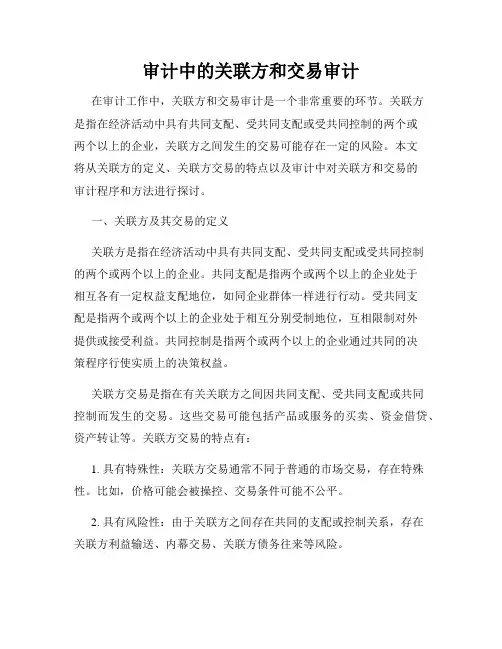 审计中的关联方和交易审计

在审计工作中，关联方和交易审计是一个非常重要的环节。关联方是指在经济活动中具有共同支配、受共同支配或受共同控制的两个或两个以上的企业，关联方之间发生的交易可能存在一定的风险。本文将从关联方的定义、关联方交易的特点以及审计中对关联方和交易的审计程序和方法进行探讨。

一、关联方及其交易的定义

关联方是指在经济活动中具有共同支配、受共同支配或受共同控制的两个或两个以上的企业。共同支配是指两个或两个以上的企业处于相互各有一定权益支配地位，如同企业群体一样进行行动。受共同支配是指两个或两个以上的企业处于相互分别受制地位，互相限制对外提供或接受利益。共同控制是指两个或两个以上的企业通过共同的决策程序行使实质上的决策权益。

关联方交易是指在有关关联方之间因共同支配、受共同支配或共同控制而发生的交易。这些交易可能包括产品或服务的买卖、资金借贷、资产转让等。关联方交易的特点有：

1. 具有特殊性：关联方交易通常不同于普通的市场交易，存在特殊性。比如，价格可能会被操控、交易条件可能不公平。

2. 具有风险性：由于关联方之间存在共同的支配或控制关系，存在关联方利益输送、内幕交易、关联方债务往来等风险。